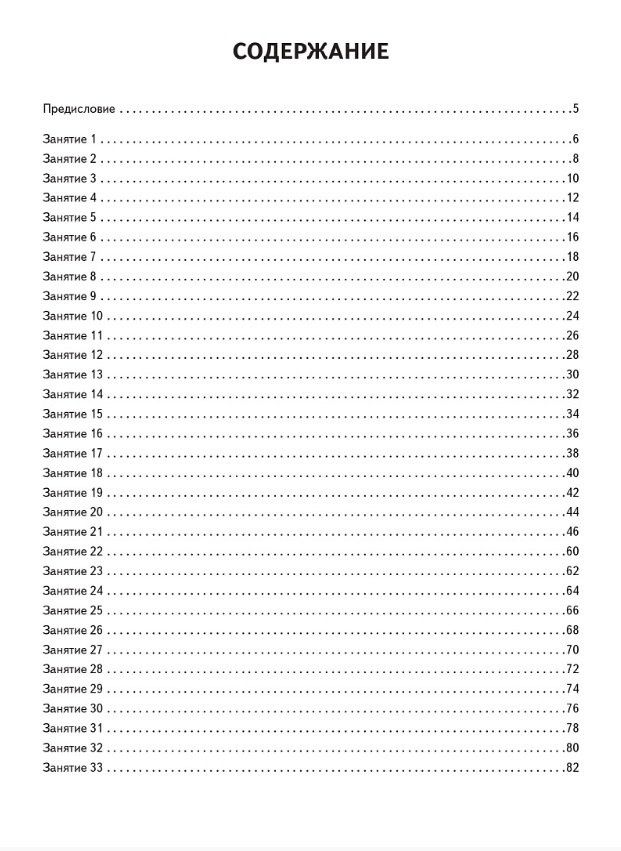 СОДЕРЖАНИЕ

Предисловие 5

Занятие 1 6
Занятие 2 8
Занятие 3 10
Занятие 4 12
Занятие 5 14
Занятие 6 16
Занятие 7 18
Занятие 8 20
Занятие 9 22
Занятие 10 24
Занятие 11 26
Занятие 12 28
Занятие 13 30
Занятие 14 32
Занятие 15 34
Занятие 16 36
Занятие 17 38
Занятие 18 40
Занятие 19 42
Занятие 20 44
Занятие 21 46
Занятие 22 60
Занятие 23 62
Занятие 24 64
Занятие 25 66
Занятие 26 68
Занятие 27 70
Занятие 28 72
Занятие 29 74
Занятие 30 76
Занятие 31 78
Занятие 32 80
Занятие 33 82